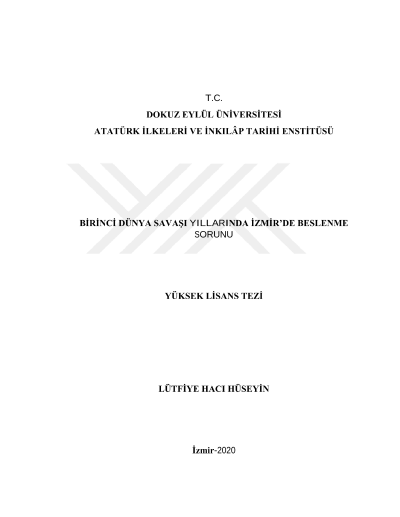 T.C.
DOKUZ EYLÜL ÜNİVERSİTESİ
ATATÜRK İLKELERİ VE İNKILÂP TARİHİ ENSTİTÜSÜ

BİRİNCİ DÜNYA SAVAŞI YILLARINDA İZMİR'DE BESLENME SORUNU

YÜKSEK LİSANS TEZİ

LÜTFİYE HACI HÜSEYİN

İzmir-2020